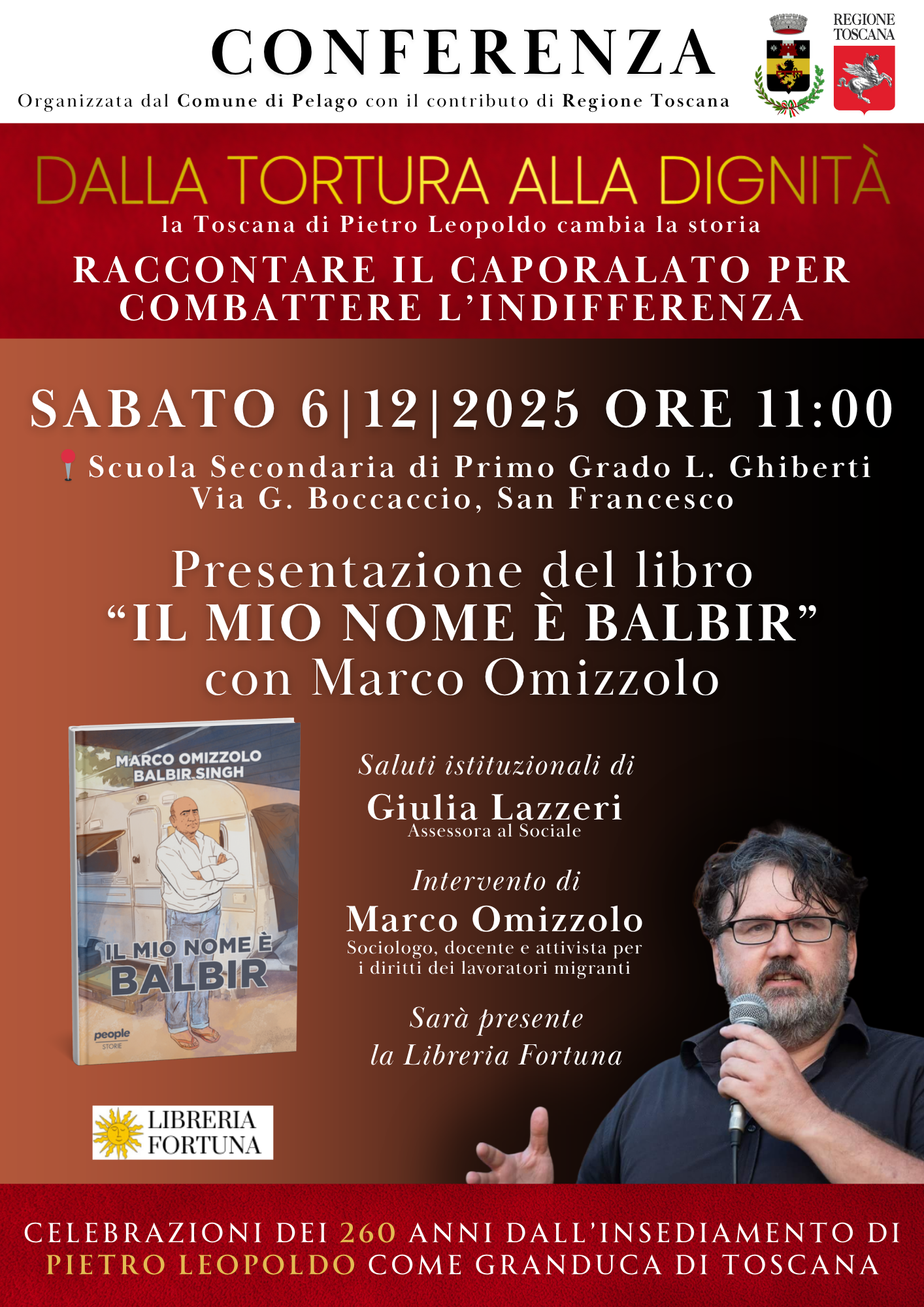 CONFERENZA
Organizzata dal Comune di Pelago con il contributo di Regione Toscana

REGIONE TOSCANA

DALLA TORTURA ALLA DIGNITÀ
la Toscana di Pietro Leopoldo cambia la storia
RACCONTARE IL CAPORALATO PER COMBATTERE L'INDIFFERENZA

SABATO 6|12|2025 ORE 11:00
Scuola Secondaria di Primo Grado L. Ghiberti
Via G. Boccaccio, San Francesco

Presentazione del libro
"IL MIO NOME È BALBIR"
con Marco Omizzolo

MARCO OMIZZOLO
BALBIR SINGH
IL MIO NOME È BALBIR
people
STORIE

Saluti istituzionali di
Giulia Lazzeri
Assessora al Sociale

Intervento di
Marco Omizzolo
Sociologo, docente e attivista per i diritti dei lavoratori migranti

Sarà presente
la Libreria Fortuna

LIBRERIA FORTUNA

CELEBRAZIONI DEI 260 ANNI DALL'INSEDIAMENTO DI PIETRO LEOPOLDO COME GRANDUCA DI TOSCANA